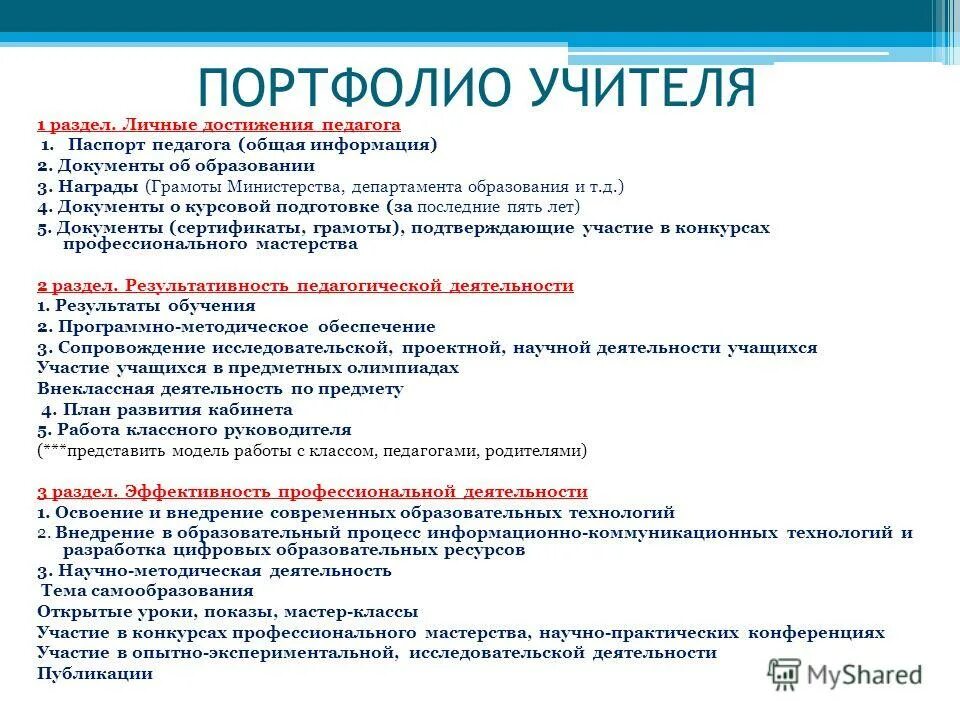 ПОРТФОЛИО УЧИТЕЛЯ

1 раздел. Личные достижения педагога
1. Паспорт педагога (общая информация)
2. Документы об образовании
3. Награды (Грамоты Министерства, департамента образования и т.д.)
4. Документы о курсовой подготовке (за последние пять лет)
5. Документы (сертификаты, грамоты), подтверждающие участие в конкурсах профессионального мастерства

2 раздел. Результативность педагогической деятельности
1. Результаты обучения
2. Программно-методическое обеспечение
3. Сопровождение исследовательской, проектной, научной деятельности учащихся
Участие учащихся в предметных олимпиадах
Внеклассная деятельность по предмету
4. План развития кабинета
5. Работа классного руководителя
(***представить модель работы с классом, педагогами, родителями)

3 раздел. Эффективность профессиональной деятельности
1. Освоение и внедрение современных образовательных технологий
2. Внедрение в образовательный процесс информационно-коммуникационных технологий и разработка цифровых образовательных ресурсов
3. Научно-методическая деятельность
Тема самообразования
Открытые уроки, показы, мастер-классы
Участие в конкурсах профессионального мастерства, научно-практических конференциях
Участие в опытно-экспериментальной, исследовательской деятельности
Публикации

MyShared